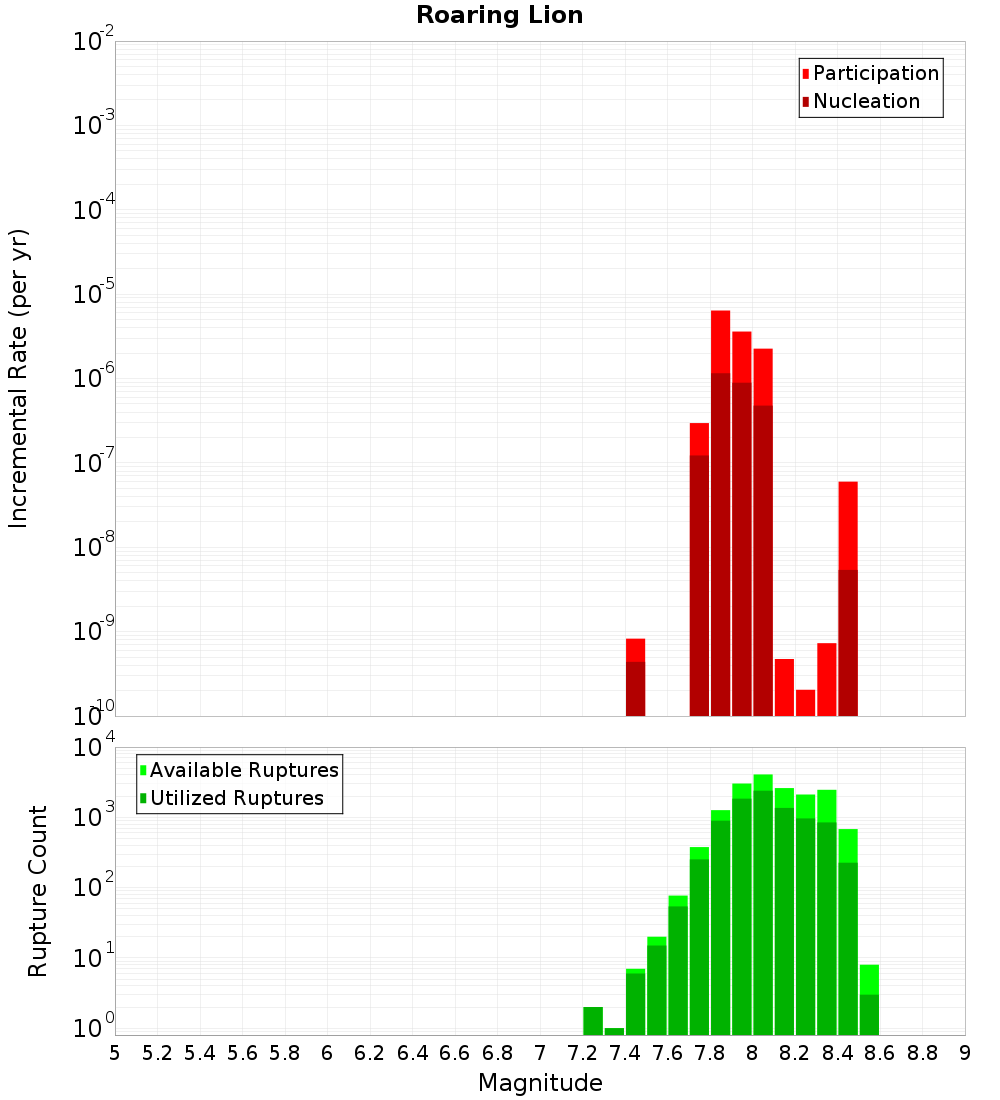 Roaring Lion

Participation
Nucleation

Incremental Rate (per yr)

$10^{-2}$
$10^{-3}$
$10^{-4}$
$10^{-5}$
$10^{-6}$
$10^{-7}$
$10^{-8}$
$10^{-9}$
$10^{-10}$

Available Ruptures
Utilized Ruptures

Rupture Count

$10^{4}$
$10^{3}$
$10^{2}$
$10^{1}$
$10^{0}$

5 5.2 5.4 5.6 5.8 6 6.2 6.4 6.6 6.8 7 7.2 7.4 7.6 7.8 8 8.2 8.4 8.6 8.8 9

Magnitude